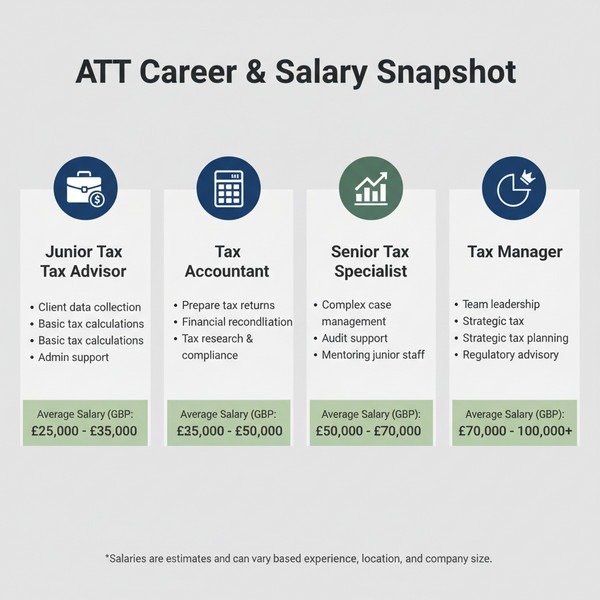 ATT Career & Salary Snapshot

Junior Tax Tax Advisor

• Client data collection
• Basic tax calculations
• Basic tax calculations
• Admin support

Average Salary (GBP:
£25,000 - £35,000

Tax Accountant

• Prepare tax returns
• Financial recondliation
• Tax research & compliance

Average Salary (GBP:
£35,000 - £50,000

Senior Tax Specialist

• Complex case management
• Audit support
• Mentoring junior staff

Average Salary (GBP):
£50,000 - £70,000

Tax Manager

• Team leadership
• Strategic tax
• Strategic tax planning
• Regulatory advisory

Average Salary (GBP):
£70,000 - 100,000+

*Salaries are estimates and can vary based experience, location, and company size.